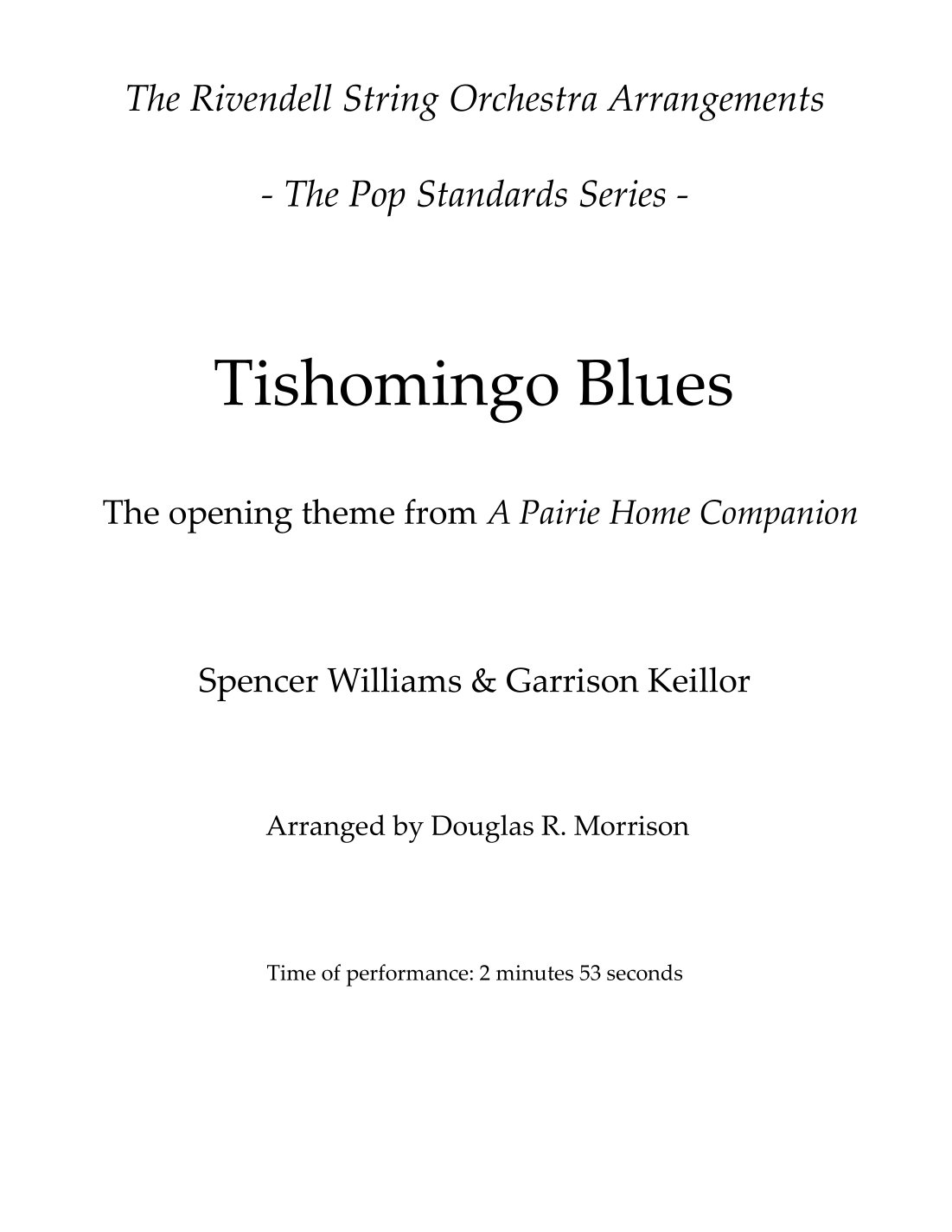 The Rivendell String Orchestra Arrangements

- The Pop Standards Series -

Tishomingo Blues

The opening theme from A Pairie Home Companion

Spencer Williams & Garrison Keillor

Arranged by Douglas R. Morrison

Time of performance: 2 minutes 53 seconds